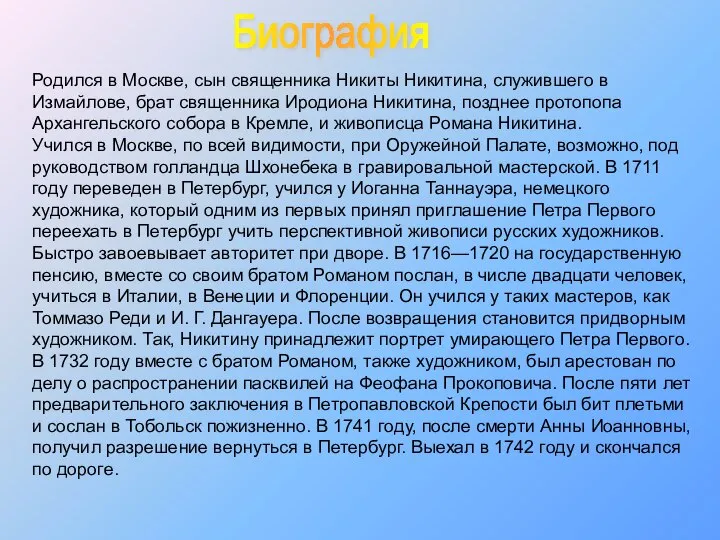 Биография

Родился в Москве, сын священника Никиты Никитина, служившего в Измайлове, брат священника Иродиона Никитина, позднее протопопа Архангельского собора в Кремле, и живописца Романа Никитина.
Учился в Москве, по всей видимости, при Оружейной Палате, возможно, под руководством голландца Шхонебека в гравировальной мастерской. В 1711 году переведен в Петербург, учился у Иоганна Таннауэра, немецкого художника, который одним из первых принял приглашение Петра Первого переехать в Петербург учить перспективной живописи русских художников. Быстро завоевывает авторитет при дворе. В 1716—1720 на государственную пенсию, вместе со своим братом Романом послан, в числе двадцати человек, учиться в Италии, в Венеции и Флоренции. Он учился у таких мастеров, как Томмазо Реди и И. Г. Дангауера. После возвращения становится придворным художником. Так, Никитину принадлежит портрет умирающего Петра Первого. В 1732 году вместе с братом Романом, также художником, был арестован по делу о распространении пасквилей на Феофана Прокоповича. После пяти лет предварительного заключения в Петропавловской Крепости был бит плетьми и сослан в Тобольск пожизненно. В 1741 году, после смерти Анны Иоанновны, получил разрешение вернуться в Петербург. Выехал в 1742 году и скончался по дороге.